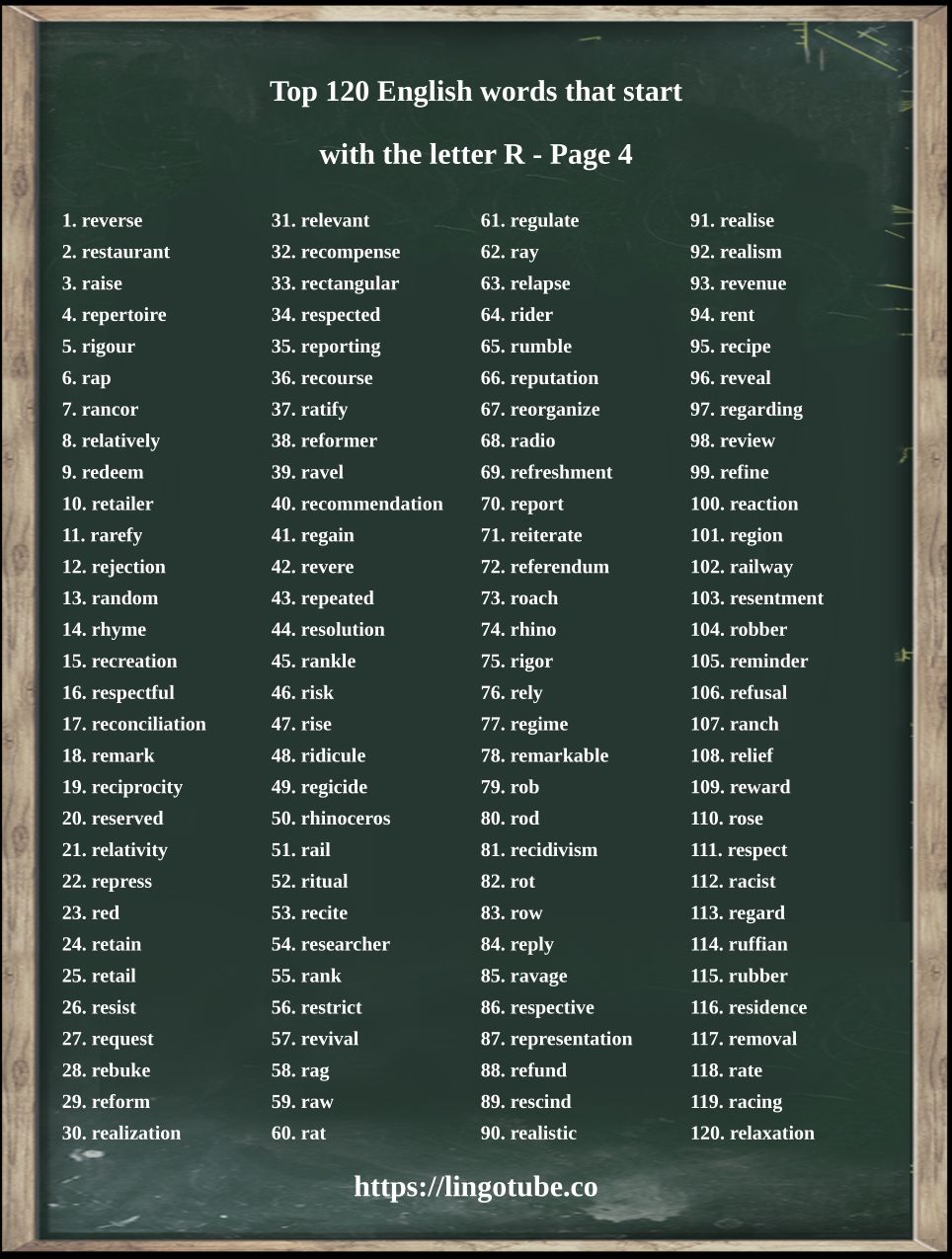 Top 120 English words that start

with the letter R - Page 4

1. reverse
2. restaurant
3. raise
4. repertoire
5. rigour
6. rap
7. rancor
8. relatively
9. redeem
10. retailer
11. rarefy
12. rejection
13. random
14. rhyme
15. recreation
16. respectful
17. reconciliation
18. remark
19. reciprocity
20. reserved
21. relativity
22. repress
23. red
24. retain
25. retail
26. resist
27. request
28. rebuke
29. reform
30. realization

31. relevant
32. recompense
33. rectangular
34. respected
35. reporting
36. recourse
37. ratify
38. reformer
39. ravel
40. recommendation
41. regain
42. revere
43. repeated
44. resolution
45. rankle
46. risk
47. rise
48. ridicule
49. regicide
50. rhinoceros
51. rail
52. ritual
53. recite
54. researcher
55. rank
56. restrict
57. revival
58. rag
59. raw
60. rat

61. regulate
62. ray
63. relapse
64. rider
65. rumble
66. reputation
67. reorganize
68. radio
69. refreshment
70. report
71. reiterate
72. referendum
73. roach
74. rhino
75. rigor
76. rely
77. regime
78. remarkable
79. rob
80. rod
81. recidivism
82. rot
83. row
84. reply
85. ravage
86. respective
87. representation
88. refund
89. rescind
90. realistic

91. realise
92. realism
93. revenue
94. rent
95. recipe
96. reveal
97. regarding
98. review
99. refine
100. reaction
101. region
102. railway
103. resentment
104. robber
105. reminder
106. refusal
107. ranch
108. relief
109. reward
110. rose
111. respect
112. racist
113. regard
114. ruffian
115. rubber
116. residence
117. removal
118. rate
119. racing
120. relaxation

https://lingotube.co